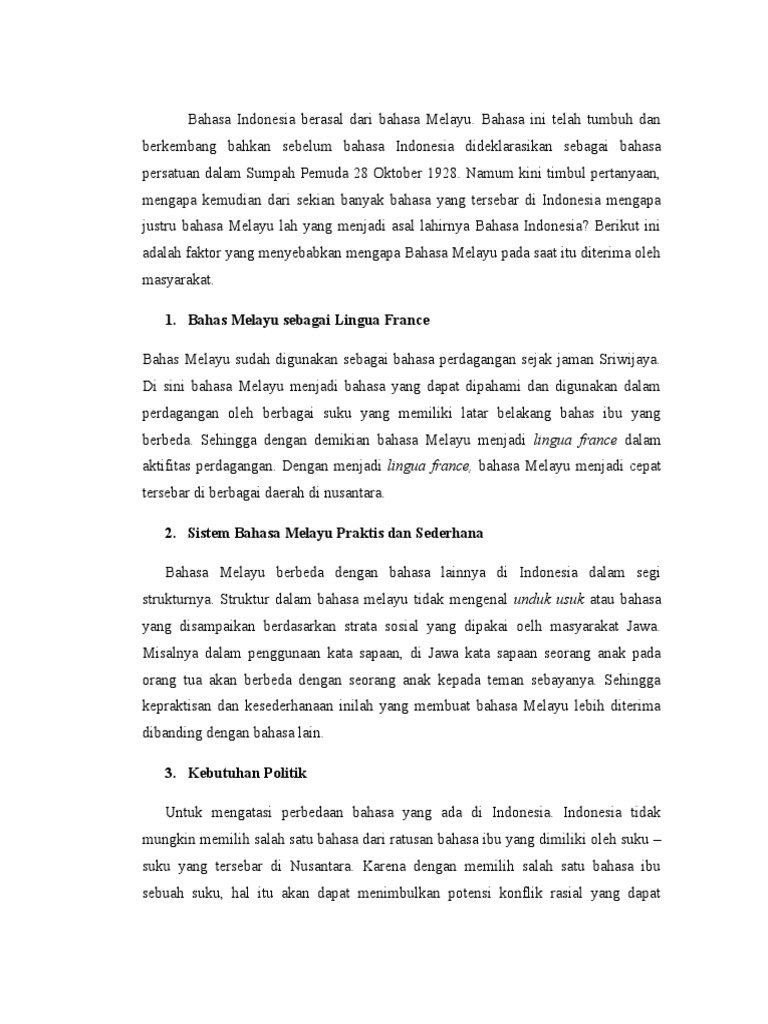 Bahasa Indonesia berasal dari bahasa Melayu. Bahasa ini telah tumbuh dan berkembang bahkan sebelum bahasa Indonesia dideklarasikan sebagai bahasa persatuan dalam Sumpah Pemuda 28 Oktober 1928. Namum kini timbul pertanyaan, mengapa kemudian dari sekian banyak bahasa yang tersebar di Indonesia mengapa justru bahasa Melayu lah yang menjadi asal lahirnya Bahasa Indonesia? Berikut ini adalah faktor yang menyebabkan mengapa Bahasa Melayu pada saat itu diterima oleh masyarakat.

1. Bahas Melayu sebagai Lingua France

Bahas Melayu sudah digunakan sebagai bahasa perdagangan sejak jaman Sriwijaya. Di sini bahasa Melayu menjadi bahasa yang dapat dipahami dan digunakan dalam perdagangan oleh berbagai suku yang memiliki latar belakang bahas ibu yang berbeda. Sehingga dengan demikian bahasa Melayu menjadi lingua france dalam aktifitas perdagangan. Dengan menjadi lingua france, bahasa Melayu menjadi cepat tersebar di berbagai daerah di nusantara.

2. Sistem Bahasa Melayu Praktis dan Sederhana

Bahasa Melayu berbeda dengan bahasa lainnya di Indonesia dalam segi strukturnya. Struktur dalam bahasa melayu tidak mengenal unduk usuk atau bahasa yang disampaikan berdasarkan strata sosial yang dipakai oelh masyarakat Jawa. Misalnya dalam penggunaan kata sapaan, di Jawa kata sapaan seorang anak pada orang tua akan berbeda dengan seorang anak kepada teman sebayanya. Sehingga kepraktisan dan kesederhanaan inilah yang membuat bahasa Melayu lebih diterima dibanding dengan bahasa lain.

3. Kebutuhan Politik

Untuk mengatasi perbedaan bahasa yang ada di Indonesia. Indonesia tidak mungkin memilih salah satu bahasa dari ratusan bahasa ibu yang dimiliki oleh suku – suku yang tersebar di Nusantara. Karena dengan memilih salah satu bahasa ibu sebuah suku, hal itu akan dapat menimbulkan potensi konflik rasial yang dapat